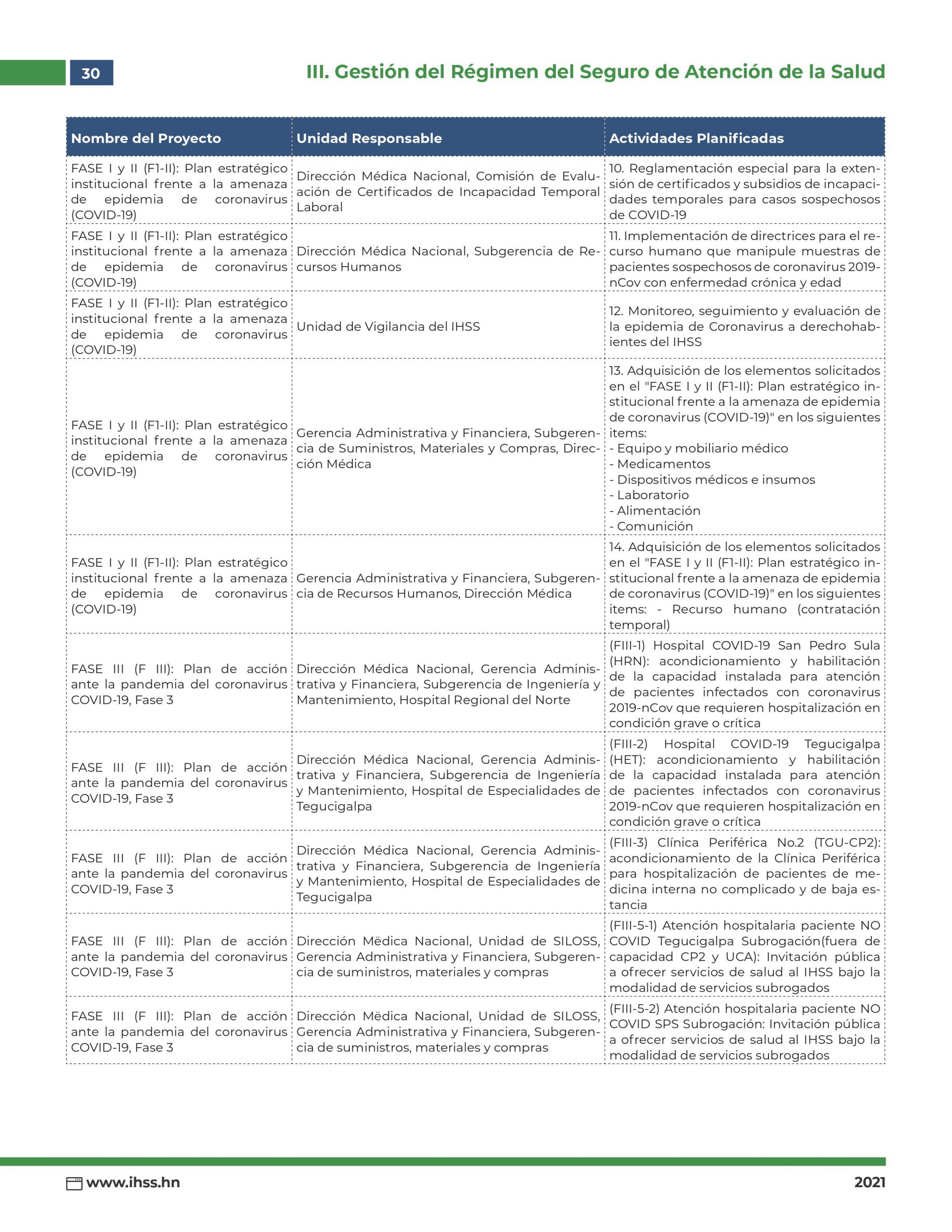 30

III. Gestión del Régimen del Seguro de Atención de la Salud

| Nombre del Proyecto | Unidad Responsable | Actividades Planificadas |
|---|---|---|
| FASE I y II (F1-II): Plan estratégico institucional frente a la amenaza de epidemia de coronavirus (COVID-19) | Dirección Médica Nacional, Comisión de Evaluación de Certificados de Incapacidad Temporal Laboral | 10. Reglamentación especial para la extensión de certificados y subsidios de incapacidades temporales para casos sospechosos de COVID-19 |
| FASE I y II (F1-II): Plan estratégico institucional frente a la amenaza de epidemia de coronavirus (COVID-19) | Dirección Médica Nacional, Subgerencia de Recursos Humanos | 11. Implementación de directrices para el recurso humano que manipule muestras de pacientes sospechosos de coronavirus 2019-nCov con enfermedad crónica y edad |
| FASE I y II (F1-II): Plan estratégico institucional frente a la amenaza de epidemia de coronavirus (COVID-19) | Unidad de Vigilancia del IHSS | 12. Monitoreo, seguimiento y evaluación de la epidemia de Coronavirus a derechohabientes del IHSS |
| FASE I y II (F1-II): Plan estratégico institucional frente a la amenaza de epidemia de coronavirus (COVID-19) | Gerencia Administrativa y Financiera, Subgerencia de Suministros, Materiales y Compras, Dirección Médica | 13. Adquisición de los elementos solicitados en el "FASE I y II (F1-II): Plan estratégico institucional frente a la amenaza de epidemia de coronavirus (COVID-19)" en los siguientes items: - Equipo y mobiliario médico - Medicamentos - Dispositivos médicos e insumos - Laboratorio - Alimentación - Comunición |
| FASE I y II (F1-II): Plan estratégico institucional frente a la amenaza de epidemia de coronavirus (COVID-19) | Gerencia Administrativa y Financiera, Subgerencia de Recursos Humanos, Dirección Médica | 14. Adquisición de los elementos solicitados en el "FASE I y II (F1-II): Plan estratégico institucional frente a la amenaza de epidemia de coronavirus (COVID-19)" en los siguientes items: - Recurso humano (contratación temporal) |
| FASE III (F III): Plan de acción ante la pandemia del coronavirus COVID-19, Fase 3 | Dirección Médica Nacional, Gerencia Administrativa y Financiera, Subgerencia de Ingeniería y Mantenimiento, Hospital Regional del Norte | (FIII-1) Hospital COVID-19 San Pedro Sula (HRN): acondicionamiento y habilitación de la capacidad instalada para atención de pacientes infectados con coronavirus 2019-nCov que requieren hospitalización en condición grave o crítica |
| FASE III (F III): Plan de acción ante la pandemia del coronavirus COVID-19, Fase 3 | Dirección Médica Nacional, Gerencia Administrativa y Financiera, Subgerencia de Ingeniería y Mantenimiento, Hospital de Especialidades de Tegucigalpa | (FIII-2) Hospital COVID-19 Tegucigalpa (HET): acondicionamiento y habilitación de la capacidad instalada para atención de pacientes infectados con coronavirus 2019-nCov que requieren hospitalización en condición grave o crítica |
| FASE III (F III): Plan de acción ante la pandemia del coronavirus COVID-19, Fase 3 | Dirección Médica Nacional, Gerencia Administrativa y Financiera, Subgerencia de Ingeniería y Mantenimiento, Hospital de Especialidades de Tegucigalpa | (FIII-3) Clínica Periférica No.2 (TGU-CP2): acondicionamiento de la Clínica Periférica para hospitalización de pacientes de medicina interna no complicado y de baja estancia |
| FASE III (F III): Plan de acción ante la pandemia del coronavirus COVID-19, Fase 3 | Dirección Mëdica Nacional, Unidad de SILOSS, Gerencia Administrativa y Financiera, Subgerencia de suministros, materiales y compras | (FIII-5-1) Atención hospitalaria paciente NO COVID Tegucigalpa Subrogación(fuera de capacidad CP2 y UCA): Invitación pública a ofrecer servicios de salud al IHSS bajo la modalidad de servicios subrogados |
| FASE III (F III): Plan de acción ante la pandemia del coronavirus COVID-19, Fase 3 | Dirección Mëdica Nacional, Unidad de SILOSS, Gerencia Administrativa y Financiera, Subgerencia de suministros, materiales y compras | (FIII-5-2) Atención hospitalaria paciente NO COVID SPS Subrogación: Invitación pública a ofrecer servicios de salud al IHSS bajo la modalidad de servicios subrogados |

www.ihss.hn

2021